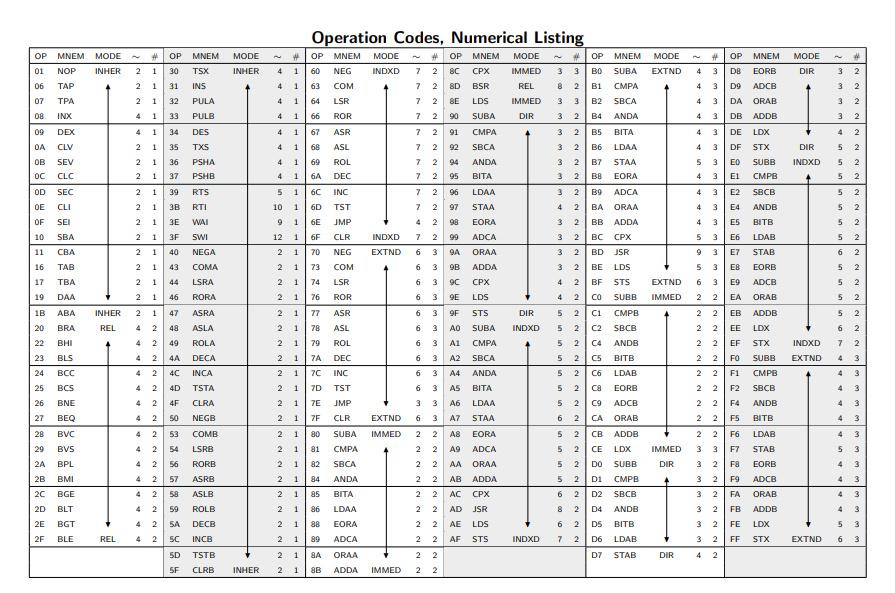 Operation Codes, Numerical Listing

| OP | MNEM | MODE | ~ | # |
|---|---|---|---|---|
| 01 | NOP | INHER | 2 | 1 |
| 06 | TAP | | 2 | 1 |
| 07 | TPA | | 2 | 1 |
| 08 | INX | | 4 | 1 |
| 09 | DEX | | 4 | 1 |
| 0A | CLV | | 2 | 1 |
| 0B | SEV | | 2 | 1 |
| 0C | CLC | | 2 | 1 |
| 0D | SEC | | 2 | 1 |
| 0E | CLI | | 2 | 1 |
| 0F | SEI | | 2 | 1 |
| 10 | SBA | | 2 | 1 |
| 11 | CBA | | 2 | 1 |
| 16 | TAB | | 2 | 1 |
| 17 | TBA | | 2 | 1 |
| 19 | DAA | | 2 | 1 |
| 1B | ABA | INHER | 2 | 1 |
| 20 | BRA | REL | 4 | 2 |
| 22 | BHI | | 4 | 2 |
| 23 | BLS | | 4 | 2 |
| 24 | BCC | | 4 | 2 |
| 25 | BCS | | 4 | 2 |
| 26 | BNE | | 4 | 2 |
| 27 | BEQ | | 4 | 2 |
| 28 | BVC | | 4 | 2 |
| 29 | BVS | | 4 | 2 |
| 2A | BPL | | 4 | 2 |
| 2B | BMI | | 4 | 2 |
| 2C | BGE | | 4 | 2 |
| 2D | BLT | | 4 | 2 |
| 2E | BGT | | 4 | 2 |
| 2F | BLE | REL | 4 | 2 |

| OP | MNEM | MODE | ~ | # |
|---|---|---|---|---|
| 30 | TSX | INHER | 4 | 1 |
| 31 | INS | | 4 | 1 |
| 32 | PULA | | 4 | 1 |
| 33 | PULB | | 4 | 1 |
| 34 | DES | | 4 | 1 |
| 35 | TXS | | 4 | 1 |
| 36 | PSHA | | 4 | 1 |
| 37 | PSHB | | 4 | 1 |
| 39 | RTS | | 5 | 1 |
| 3B | RTI | | 10 | 1 |
| 3E | WAI | | 9 | 1 |
| 3F | SWI | | 12 | 1 |
| 40 | NEGA | | 2 | 1 |
| 43 | COMA | | 2 | 1 |
| 44 | LSRA | | 2 | 1 |
| 46 | RORA | | 2 | 1 |
| 47 | ASRA | | 2 | 1 |
| 48 | ASLA | | 2 | 1 |
| 49 | ROLA | | 2 | 1 |
| 4A | DECA | | 2 | 1 |
| 4C | INCA | | 2 | 1 |
| 4D | TSTA | | 2 | 1 |
| 4F | CLRA | | 2 | 1 |
| 50 | NEGB | | 2 | 1 |
| 53 | COMB | | 2 | 1 |
| 54 | LSRB | | 2 | 1 |
| 56 | RORB | | 2 | 1 |
| 57 | ASRB | | 2 | 1 |
| 58 | ASLB | | 2 | 1 |
| 59 | ROLB | | 2 | 1 |
| 5A | DECB | | 2 | 1 |
| 5C | INCB | | 2 | 1 |
| 5D | TSTB | | 2 | 1 |
| 5F | CLRB | INHER | 2 | 1 |

| OP | MNEM | MODE | ~ | # |
|---|---|---|---|---|
| 60 | NEG | INDXD | 7 | 2 |
| 63 | COM | | 7 | 2 |
| 64 | LSR | | 7 | 2 |
| 66 | ROR | | 7 | 2 |
| 67 | ASR | | 7 | 2 |
| 68 | ASL | | 7 | 2 |
| 69 | ROL | | 7 | 2 |
| 6A | DEC | | 7 | 2 |
| 6C | INC | | 7 | 2 |
| 6D | TST | | 7 | 2 |
| 6E | JMP | | 4 | 2 |
| 6F | CLR | INDXD | 7 | 2 |
| 70 | NEG | EXTND | 6 | 3 |
| 73 | COM | | 6 | 3 |
| 74 | LSR | | 6 | 3 |
| 76 | ROR | | 6 | 3 |
| 77 | ASR | | 6 | 3 |
| 78 | ASL | | 6 | 3 |
| 79 | ROL | | 6 | 3 |
| 7A | DEC | | 6 | 3 |
| 7C | INC | | 6 | 3 |
| 7D | TST | | 6 | 3 |
| 7E | JMP | | 3 | 3 |
| 7F | CLR | EXTND | 6 | 3 |
| 80 | SUBA | IMMED | 2 | 2 |
| 81 | CMPA | | 2 | 2 |
| 82 | SBCA | | 2 | 2 |
| 84 | ANDA | | 2 | 2 |
| 85 | BITA | | 2 | 2 |
| 86 | LDAA | | 2 | 2 |
| 88 | EORA | | 2 | 2 |
| 89 | ADCA | | 2 | 2 |
| 8A | ORAA | | 2 | 2 |
| 8B | ADDA | IMMED | 2 | 2 |

| OP | MNEM | MODE | ~ | # |
|---|---|---|---|---|
| 8C | CPX | IMMED | 3 | 3 |
| 8D | BSR | REL | 8 | 2 |
| 8E | LDS | IMMED | 3 | 3 |
| 90 | SUBA | DIR | 3 | 2 |
| 91 | CMPA | | 3 | 2 |
| 92 | SBCA | | 3 | 2 |
| 94 | ANDA | | 3 | 2 |
| 95 | BITA | | 3 | 2 |
| 96 | LDAA | | 3 | 2 |
| 97 | STAA | | 4 | 2 |
| 98 | EORA | | 3 | 2 |
| 99 | ADCA | | 3 | 2 |
| 9A | ORAA | | 3 | 2 |
| 9B | ADDA | | 3 | 2 |
| 9C | CPX | | 4 | 2 |
| 9E | LDS | | 4 | 2 |
| 9F | STS | DIR | 5 | 2 |
| A0 | SUBA | INDXD | 5 | 2 |
| A1 | CMPA | | 5 | 2 |
| A2 | SBCA | | 5 | 2 |
| A4 | ANDA | | 5 | 2 |
| A5 | BITA | | 5 | 2 |
| A6 | LDAA | | 5 | 2 |
| A7 | STAA | | 6 | 2 |
| A8 | EORA | | 5 | 2 |
| A9 | ADCA | | 5 | 2 |
| AA | ORAA | | 5 | 2 |
| AB | ADDA | | 5 | 2 |
| AC | CPX | | 6 | 2 |
| AD | JSR | | 8 | 2 |
| AE | LDS | | 6 | 2 |
| AF | STS | INDXD | 7 | 2 |

| OP | MNEM | MODE | ~ | # |
|---|---|---|---|---|
| B0 | SUBA | EXTND | 4 | 3 |
| B1 | CMPA | | 4 | 3 |
| B2 | SBCA | | 4 | 3 |
| B4 | ANDA | | 4 | 3 |
| B5 | BITA | | 4 | 3 |
| B6 | LDAA | | 4 | 3 |
| B7 | STAA | | 5 | 3 |
| B8 | EORA | | 4 | 3 |
| B9 | ADCA | | 4 | 3 |
| BA | ORAA | | 4 | 3 |
| BB | ADDA | | 4 | 3 |
| BC | CPX | | 5 | 3 |
| BD | JSR | | 9 | 3 |
| BE | LDS | | 5 | 3 |
| BF | STS | EXTND | 6 | 3 |
| C0 | SUBB | IMMED | 2 | 2 |
| C1 | CMPB | | 2 | 2 |
| C2 | SBCB | | 2 | 2 |
| C4 | ANDB | | 2 | 2 |
| C5 | BITB | | 2 | 2 |
| C6 | LDAB | | 2 | 2 |
| C8 | EORB | | 2 | 2 |
| C9 | ADCB | | 2 | 2 |
| CA | ORAB | | 2 | 2 |
| CB | ADDB | | 2 | 2 |
| CE | LDX | IMMED | 3 | 3 |
| D0 | SUBB | DIR | 3 | 2 |
| D1 | CMPB | | 3 | 2 |
| D2 | SBCB | | 3 | 2 |
| D4 | ANDB | | 3 | 2 |
| D5 | BITB | | 3 | 2 |
| D6 | LDAB | | 3 | 2 |
| D7 | STAB | DIR | 4 | 2 |

| OP | MNEM | MODE | ~ | # |
|---|---|---|---|---|
| D8 | EORB | DIR | 3 | 2 |
| D9 | ADCB | | 3 | 2 |
| DA | ORAB | | 3 | 2 |
| DB | ADDB | | 3 | 2 |
| DE | LDX | | 4 | 2 |
| DF | STX | DIR | 5 | 2 |
| E0 | SUBB | INDXD | 5 | 2 |
| E1 | CMPB | | 5 | 2 |
| E2 | SBCB | | 5 | 2 |
| E4 | ANDB | | 5 | 2 |
| E5 | BITB | | 5 | 2 |
| E6 | LDAB | | 5 | 2 |
| E7 | STAB | | 6 | 2 |
| E8 | EORB | | 5 | 2 |
| E9 | ADCB | | 5 | 2 |
| EA | ORAB | | 5 | 2 |
| EB | ADDB | | 5 | 2 |
| EE | LDX | | 6 | 2 |
| EF | STX | INDXD | 7 | 2 |
| F0 | SUBB | EXTND | 4 | 3 |
| F1 | CMPB | | 4 | 3 |
| F2 | SBCB | | 4 | 3 |
| F4 | ANDB | | 4 | 3 |
| F5 | BITB | | 4 | 3 |
| F6 | LDAB | | 4 | 3 |
| F7 | STAB | | 5 | 3 |
| F8 | EORB | | 4 | 3 |
| F9 | ADCB | | 4 | 3 |
| FA | ORAB | | 4 | 3 |
| FB | ADDB | | 4 | 3 |
| FE | LDX | | 5 | 3 |
| FF | STX | EXTND | 6 | 3 |